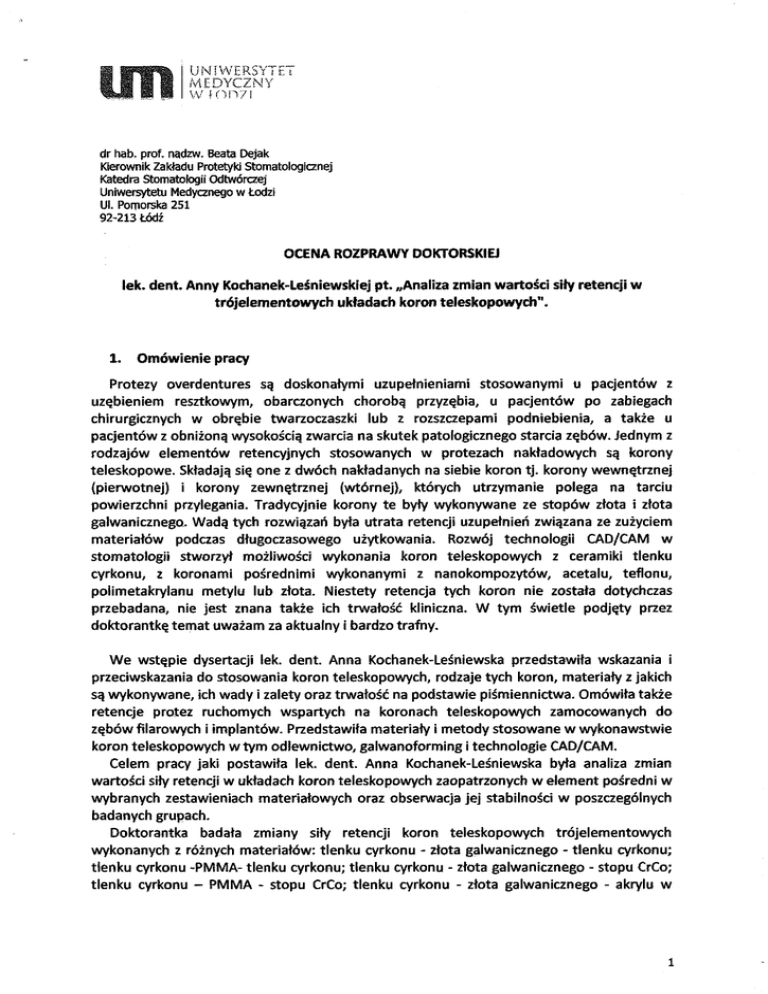 UNIWERSYTET MEDYCZNY W ŁODZI

dr hab. prof. nadzw. Beata Dejak
Kierownik Zakładu Protetyki Stomatologicznej
Katedra Stomatologii Odtwórczej
Uniwersytetu Medycznego w Łodzi
Ul. Pomorska 251
92-213 Łódź

OCENA ROZPRAWY DOKTORSKIEJ

lek. dent. Anny Kochanek-Leśniewskiej pt. „Analiza zmian wartości siły retencji w trójelementowych układach koron teleskopowych".

1. Omówienie pracy

Protezy overdentures są doskonałymi uzupełnieniami stosowanymi u pacjentów z uzębieniem resztkowym, obarczonych chorobą przyzębia, u pacjentów po zabiegach chirurgicznych w obrębie twarzoczaszki lub z rozszczepami podniebienia, a także u pacjentów z obniżoną wysokością zwarcia na skutek patologicznego starcia zębów. Jednym z rodzajów elementów retencyjnych stosowanych w protezach nakładowych są korony teleskopowe. Składają się one z dwóch nakładanych na siebie koron tj. korony wewnętrznej (pierwotnej) i korony zewnętrznej (wtórnej), których utrzymanie polega na tarciu powierzchni przylegania. Tradycyjnie korony te były wykonywane ze stopów złota i złota galwanicznego. Wadą tych rozwiązań była utrata retencji uzupełnień związana ze zużyciem materiałów podczas długoczasowego użytkowania. Rozwój technologii CAD/CAM w stomatologii stworzył możliwości wykonania koron teleskopowych z ceramiki tlenku cyrkonu, z koronami pośrednimi wykonanymi z nanokompozytów, acetalu, teflonu, polimetakrylanu metylu lub złota. Niestety retencja tych koron nie została dotychczas przebadana, nie jest znana także ich trwałość kliniczna. W tym świetle podjęty przez doktorantkę temat uważam za aktualny i bardzo trafny.

We wstępie dysertacji lek. dent. Anna Kochanek-Leśniewska przedstawiła wskazania i przeciwskazania do stosowania koron teleskopowych, rodzaje tych koron, materiały z jakich są wykonywane, ich wady i zalety oraz trwałość na podstawie piśmiennictwa. Omówiła także retencje protez ruchomych wspartych na koronach teleskopowych zamocowanych do zębów filarowych i implantów. Przedstawiła materiały i metody stosowane w wykonawstwie koron teleskopowych w tym odlewnictwo, galwanoforming i technologie CAD/CAM.

Celem pracy jaki postawiła lek. dent. Anna Kochanek-Leśniewska była analiza zmian wartości siły retencji w układach koron teleskopowych zaopatrzonych w element pośredni w wybranych zestawieniach materiałowych oraz obserwacja jej stabilności w poszczególnych badanych grupach.

Doktorantka badała zmiany siły retencji koron teleskopowych trójelementowych wykonanych z różnych materiałów: tlenku cyrkonu - złota galwanicznego - tlenku cyrkonu; tlenku cyrkonu -PMMA- tlenku cyrkonu; tlenku cyrkonu - złota galwanicznego - stopu CrCo; tlenku cyrkonu – PMMA - stopu CrCo; tlenku cyrkonu - złota galwanicznego - akrylu w

1